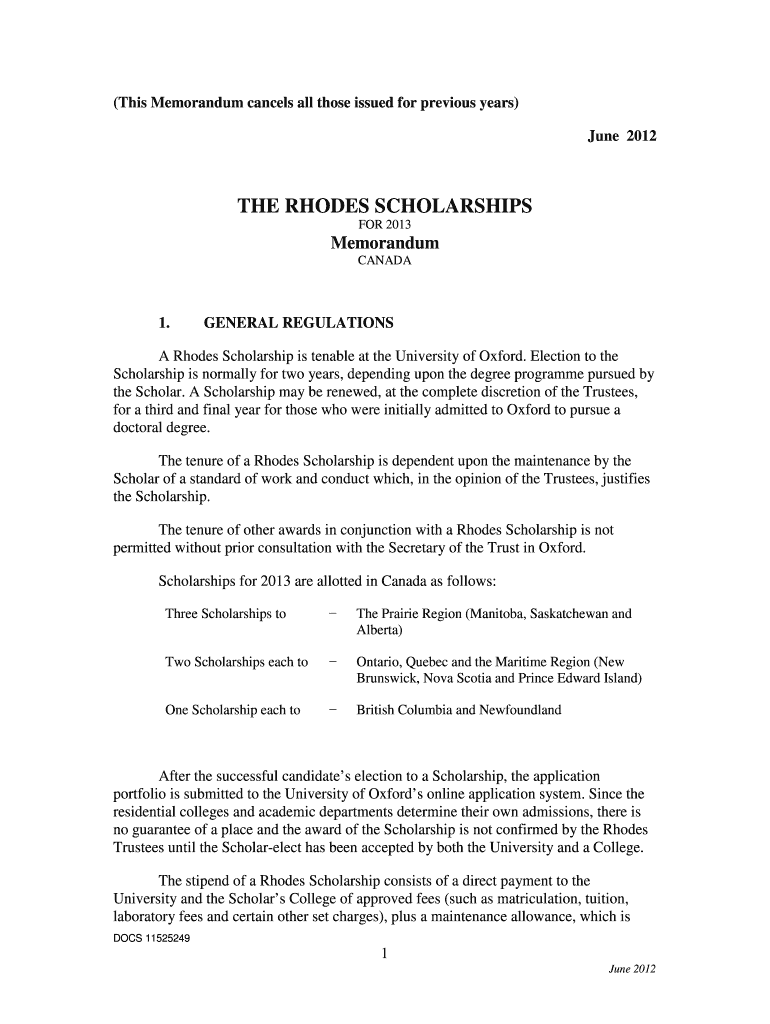 (This Memorandum cancels all those issued for previous years)

June 2012

THE RHODES SCHOLARSHIPS
FOR 2013
Memorandum
CANADA

1. GENERAL REGULATIONS

A Rhodes Scholarship is tenable at the University of Oxford. Election to the Scholarship is normally for two years, depending upon the degree programme pursued by the Scholar. A Scholarship may be renewed, at the complete discretion of the Trustees, for a third and final year for those who were initially admitted to Oxford to pursue a doctoral degree.

The tenure of a Rhodes Scholarship is dependent upon the maintenance by the Scholar of a standard of work and conduct which, in the opinion of the Trustees, justifies the Scholarship.

The tenure of other awards in conjunction with a Rhodes Scholarship is not permitted without prior consultation with the Secretary of the Trust in Oxford.

Scholarships for 2013 are allotted in Canada as follows:

| Three Scholarships to | – | The Prairie Region (Manitoba, Saskatchewan and Alberta) |
|---|---|---|
| Two Scholarships each to | – | Ontario, Quebec and the Maritime Region (New Brunswick, Nova Scotia and Prince Edward Island) |
| One Scholarship each to | – | British Columbia and Newfoundland |

After the successful candidate's election to a Scholarship, the application portfolio is submitted to the University of Oxford's online application system. Since the residential colleges and academic departments determine their own admissions, there is no guarantee of a place and the award of the Scholarship is not confirmed by the Rhodes Trustees until the Scholar-elect has been accepted by both the University and a College.

The stipend of a Rhodes Scholarship consists of a direct payment to the University and the Scholar's College of approved fees (such as matriculation, tuition, laboratory fees and certain other set charges), plus a maintenance allowance, which is

DOCS 11525249

1

June 2012